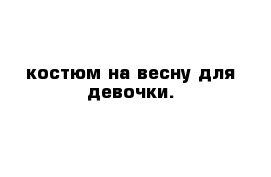 костюм на весну для девочки.